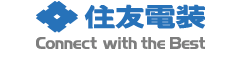 住友電装
Connect with the Best